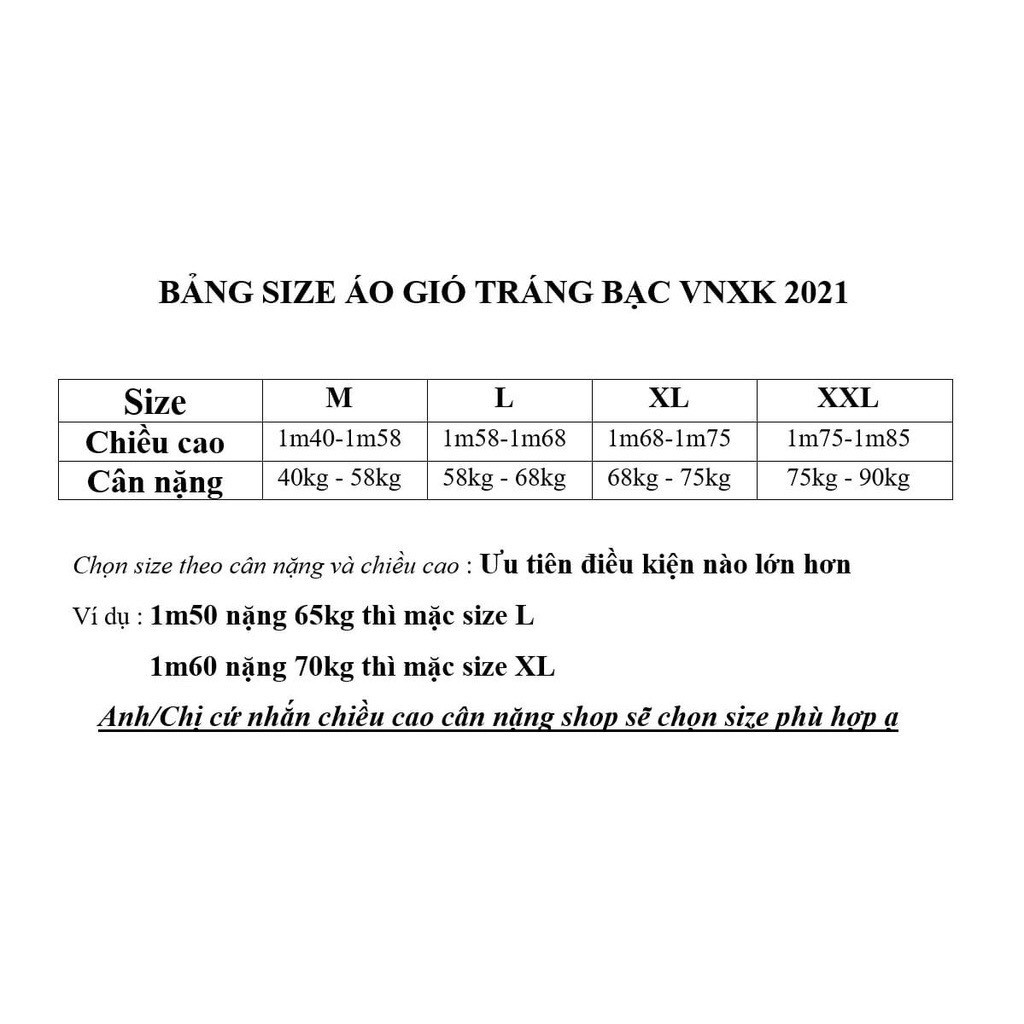 BẢNG SIZE ÁO GIÓ TRÁNG BẠC VNXK 2021

| Size | M | L | XL | XXL |
|---|---|---|---|---|
| Chiều cao | 1m40-1m58 | 1m58-1m68 | 1m68-1m75 | 1m75-1m85 |
| Cân nặng | 40kg - 58kg | 58kg - 68kg | 68kg - 75kg | 75kg - 90kg |

Chọn size theo cân nặng và chiều cao : Ưu tiên điều kiện nào lớn hơn

Ví dụ : 1m50 nặng 65kg thì mặc size L

1m60 nặng 70kg thì mặc size XL

Anh/Chị cứ nhắn chiều cao cân nặng shop sẽ chọn size phù hợp ạ